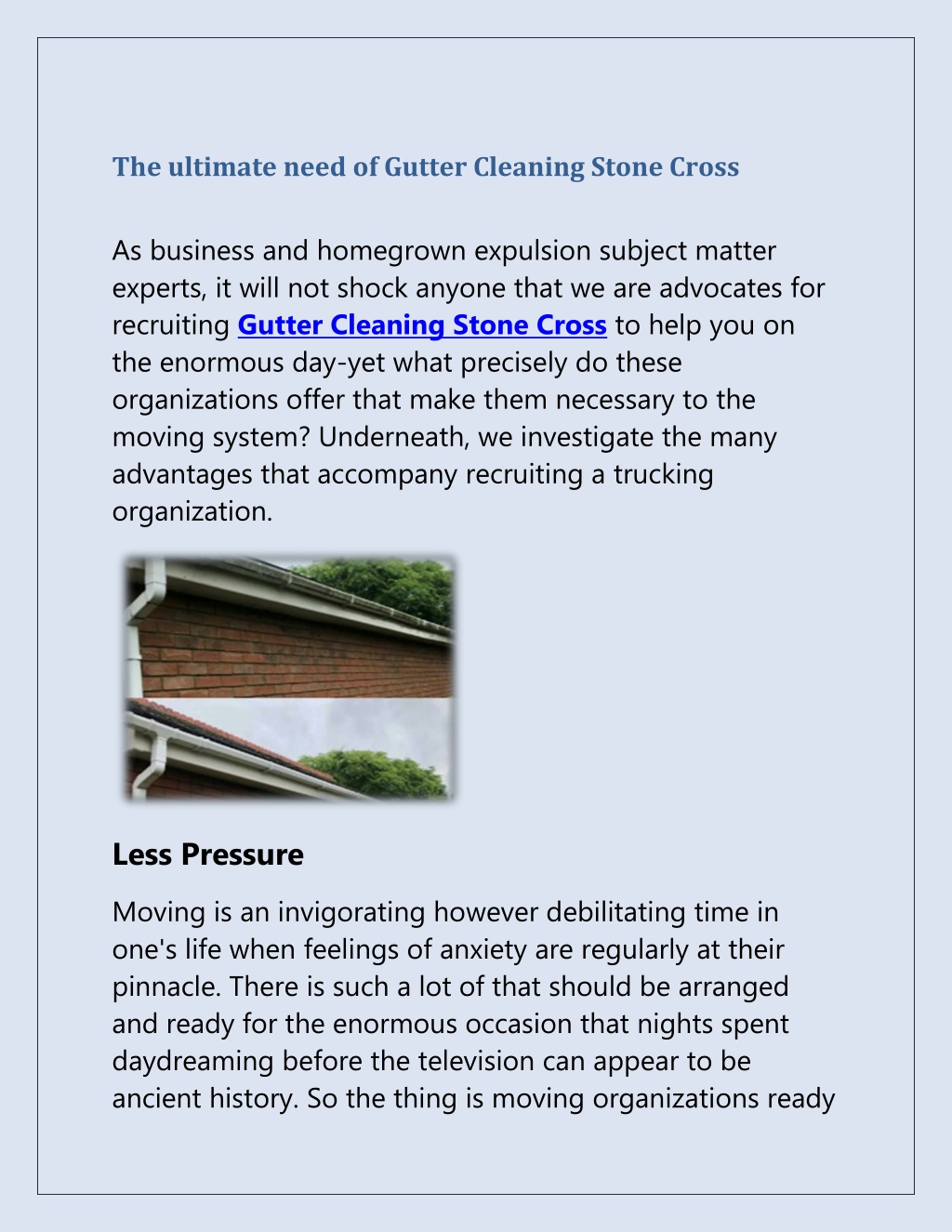 The ultimate need of Gutter Cleaning Stone Cross

As business and homegrown expulsion subject matter experts, it will not shock anyone that we are advocates for recruiting Gutter Cleaning Stone Cross to help you on the enormous day-yet what precisely do these organizations offer that make them necessary to the moving system? Underneath, we investigate the many advantages that accompany recruiting a trucking organization.

Less Pressure

Moving is an invigorating however debilitating time in one's life when feelings of anxiety are regularly at their pinnacle. There is such a lot of that should be arranged and ready for the enormous occasion that nights spent daydreaming before the television can appear to be ancient history. So the thing is moving organizations ready